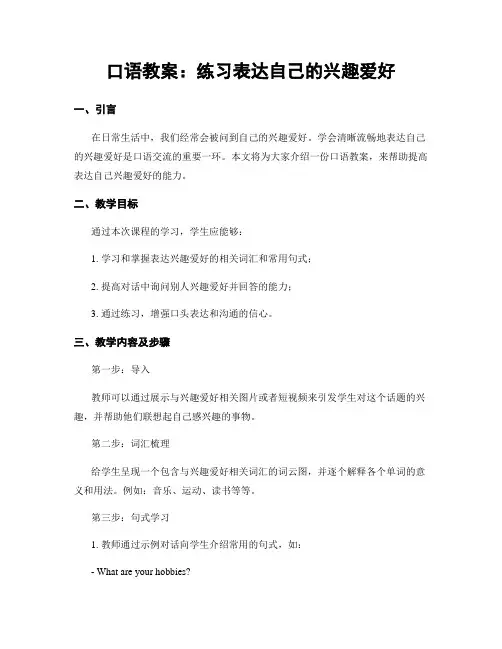 口语教案：练习表达自己的兴趣爱好

一、引言

在日常生活中，我们经常会被问到自己的兴趣爱好。学会清晰流畅地表达自己的兴趣爱好是口语交流的重要一环。本文将为大家介绍一份口语教案，来帮助提高表达自己兴趣爱好的能力。

二、教学目标

通过本次课程的学习，学生应能够：

1. 学习和掌握表达兴趣爱好的相关词汇和常用句式；

2. 提高对话中询问别人兴趣爱好并回答的能力；

3. 通过练习，增强口头表达和沟通的信心。

三、教学内容及步骤

第一步：导入

教师可以通过展示与兴趣爱好相关图片或者短视频来引发学生对这个话题的兴趣，并帮助他们联想起自己感兴趣的事物。

第二步：词汇梳理

给学生呈现一个包含与兴趣爱好相关词汇的词云图，并逐个解释各个单词的意义和用法。例如：音乐、运动、读书等等。

第三步：句式学习

1. 教师通过示例对话向学生介绍常用的句式，如：

- What are your hobbies?